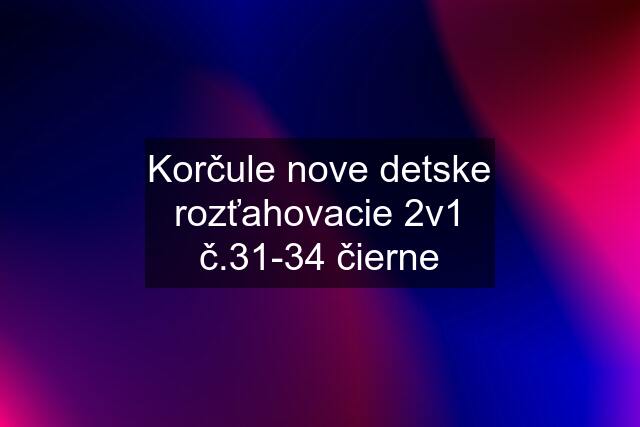 Korčule nove detske rozťahovacie 2v1 č.31-34 čierne